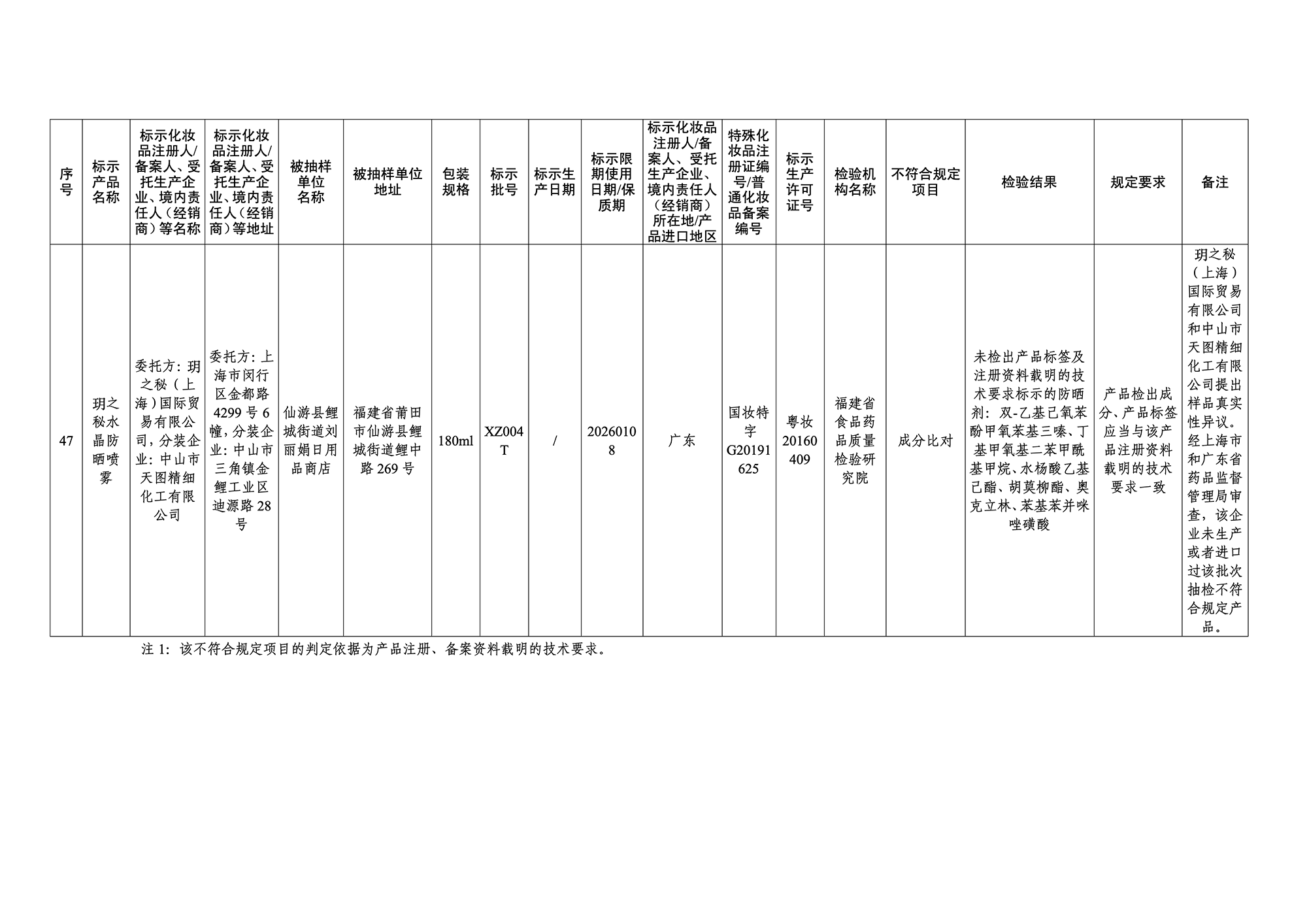 | 序号 | 标示产品名称 | 标示化妆品注册人/备案人、受托生产企业、境内责任人（经销商）等名称 | 标示化妆品注册人/备案人、受托生产企业、境内责任人（经销商）等地址 | 被抽样单位名称 | 被抽样单位地址 | 包装规格 | 标示批号 | 标示生产日期 | 标示限期使用日期/保质期 | 标示化妆品注册人/备案人、受托生产企业、境内责任人（经销商）所在地/产品进口地区 | 特殊化妆品注册证编号/普通化妆品备案编号 | 标示生产许可证号 | 检验机构名称 | 不符合规定项目 | 检验结果 | 规定要求 | 备注 |
|---|---|---|---|---|---|---|---|---|---|---|---|---|---|---|---|---|---|
| 47 | 玥之秘水晶防晒喷雾 | 委托方：玥之秘（上海）国际贸易有限公司，分装企业：中山市天图精细化工有限公司 | 委托方：上海市闵行区金都路4299号6幢，分装企业：中山市三角镇金鲤工业区迪源路28号 | 仙游县鲤城街道刘丽娟日用品商店 | 福建省莆田市仙游县鲤城街道鲤中路269号 | 180ml | XZ004T | / | 20260108 | 广东 | 国妆特字G20191625 | 粤妆20160409 | 福建省食品药品质量检验研究院 | 成分比对 | 未检出产品标签及注册资料载明的技术要求标示的防晒剂：双-乙基己氧苯酚甲氧苯基三嗪、丁基甲氧基二苯甲酰基甲烷、水杨酸乙基己酯、胡莫柳酯、奥克立林、苯基苯并咪唑磺酸 | 产品检出成分、产品标签应当与该产品注册资料载明的技术要求一致 | 玥之秘（上海）国际贸易有限公司和中山市天图精细化工有限公司提出样品真实性异议。经上海市和广东省药品监督管理局审查，该企业未生产或者进口过该批次抽检不符合规定产品。 |

注1：该不符合规定项目的判定依据为产品注册、备案资料载明的技术要求。